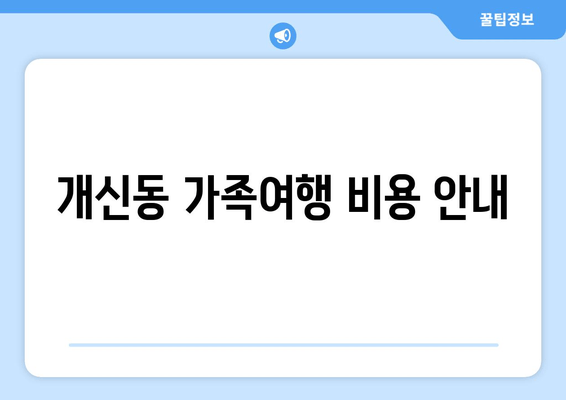 꿀팁정보

개신동 가족여행 비용 안내